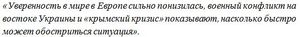 «Уверенность в мире в Европе сильно понизилась, военный конфликт на востоке Украины и «крымский кризис» показывают, насколько быстро может обостриться ситуация».